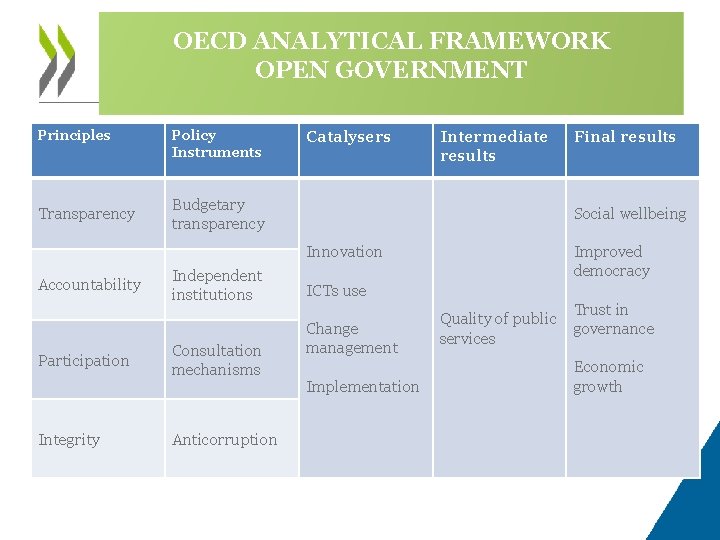 OECD ANALYTICAL FRAMEWORK
OPEN GOVERNMENT

| Principles | Policy Instruments | Catalysers | Intermediate results | Final results |
|---|---|---|---|---|
| Transparency | Budgetary transparency | Innovation ICTs use Change management Implementation | Quality of public services | Social wellbeing Improved democracy Trust in governance Economic growth |
| Accountability | Independent institutions | | | |
| Participation | Consultation mechanisms | | | |
| Integrity | Anticorruption | | | |